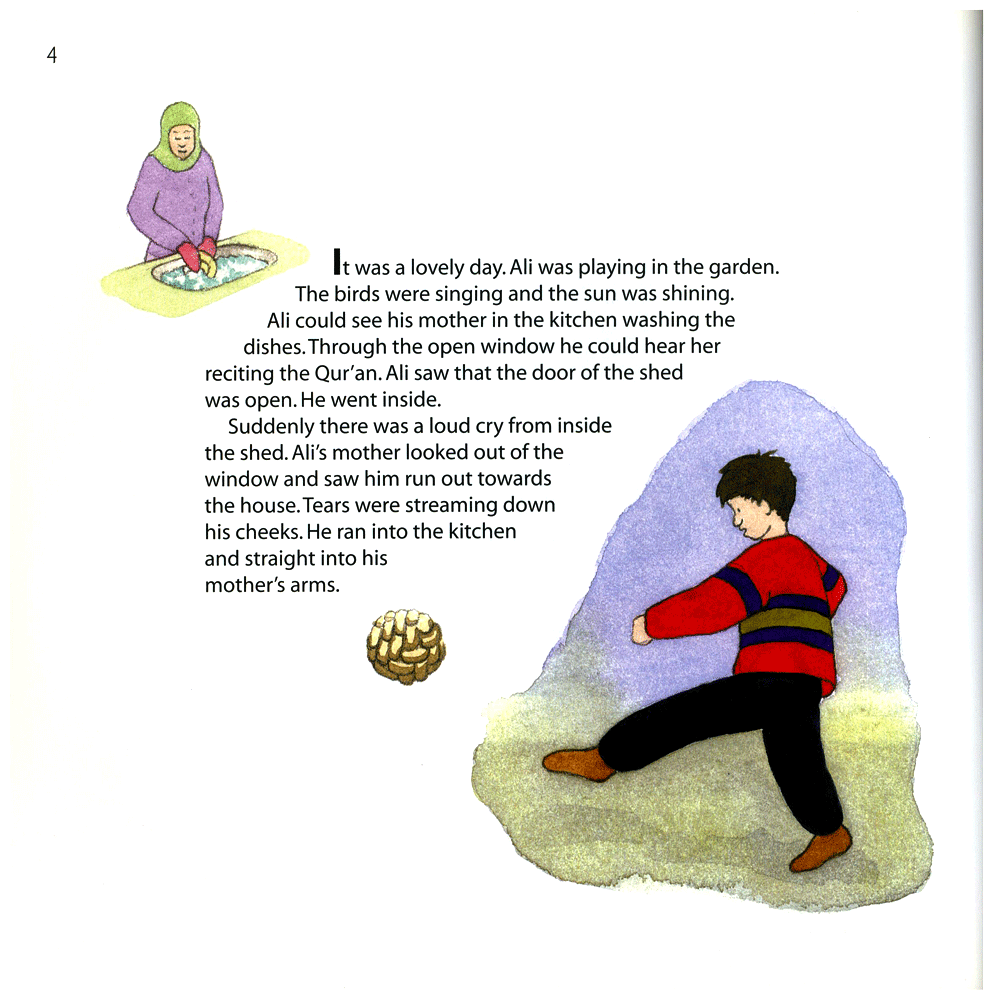 4

It was a lovely day. Ali was playing in the garden. The birds were singing and the sun was shining. Ali could see his mother in the kitchen washing the dishes. Through the open window he could hear her reciting the Qur'an. Ali saw that the door of the shed was open. He went inside.

Suddenly there was a loud cry from inside the shed. Ali's mother looked out of the window and saw him run out towards the house. Tears were streaming down his cheeks. He ran into the kitchen and straight into his mother's arms.